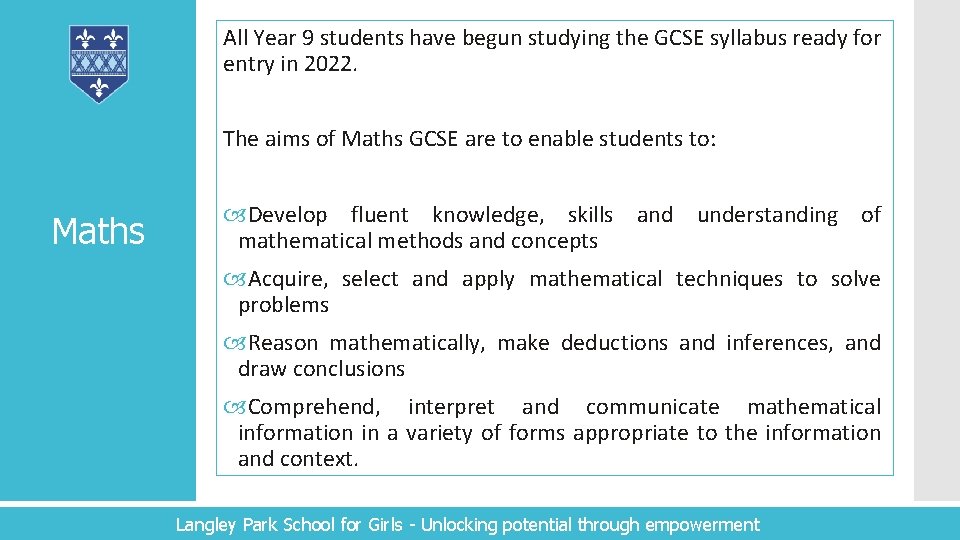 Maths

All Year 9 students have begun studying the GCSE syllabus ready for entry in 2022.

The aims of Maths GCSE are to enable students to:

Develop fluent knowledge, skills and understanding of mathematical methods and concepts

Acquire, select and apply mathematical techniques to solve problems

Reason mathematically, make deductions and inferences, and draw conclusions

Comprehend, interpret and communicate mathematical information in a variety of forms appropriate to the information and context.

Langley Park School for Girls - Unlocking potential through empowerment